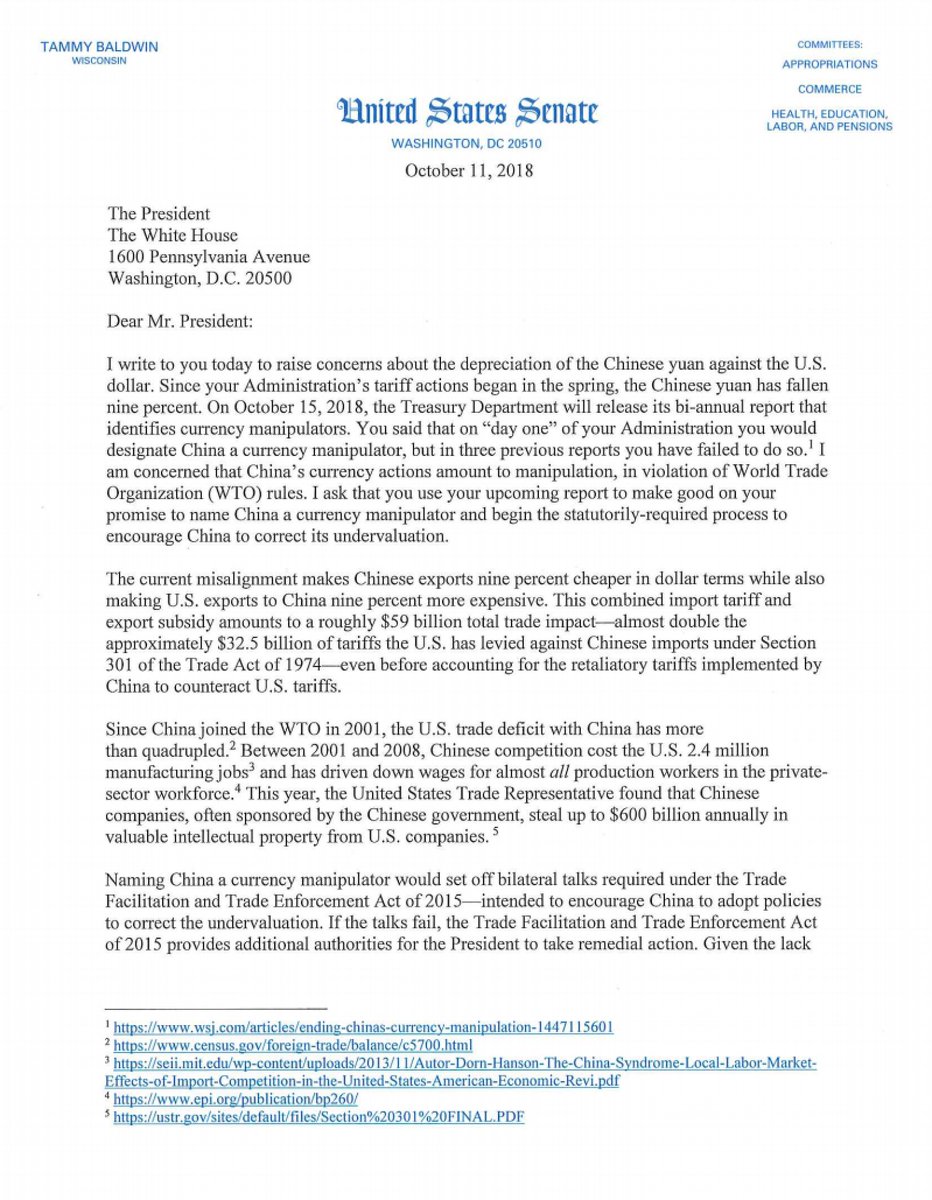 TAMMY BALDWIN
WISCONSIN

COMMITTEES:
APPROPRIATIONS
COMMERCE
HEALTH, EDUCATION, LABOR, AND PENSIONS

United States Senate
WASHINGTON, DC 20510

October 11, 2018

The President
The White House
1600 Pennsylvania Avenue
Washington, D.C. 20500

Dear Mr. President:

I write to you today to raise concerns about the depreciation of the Chinese yuan against the U.S. dollar. Since your Administration's tariff actions began in the spring, the Chinese yuan has fallen nine percent. On October 15, 2018, the Treasury Department will release its bi-annual report that identifies currency manipulators. You said that on "day one" of your Administration you would designate China a currency manipulator, but in three previous reports you have failed to do so.$^1$ I am concerned that China's currency actions amount to manipulation, in violation of World Trade Organization (WTO) rules. I ask that you use your upcoming report to make good on your promise to name China a currency manipulator and begin the statutorily-required process to encourage China to correct its undervaluation.

The current misalignment makes Chinese exports nine percent cheaper in dollar terms while also making U.S. exports to China nine percent more expensive. This combined import tariff and export subsidy amounts to a roughly \$59 billion total trade impact—almost double the approximately \$32.5 billion of tariffs the U.S. has levied against Chinese imports under Section 301 of the Trade Act of 1974—even before accounting for the retaliatory tariffs implemented by China to counteract U.S. tariffs.

Since China joined the WTO in 2001, the U.S. trade deficit with China has more than quadrupled.$^2$ Between 2001 and 2008, Chinese competition cost the U.S. 2.4 million manufacturing jobs$^3$ and has driven down wages for almost all production workers in the private-sector workforce.$^4$ This year, the United States Trade Representative found that Chinese companies, often sponsored by the Chinese government, steal up to \$600 billion annually in valuable intellectual property from U.S. companies. $^5$

Naming China a currency manipulator would set off bilateral talks required under the Trade Facilitation and Trade Enforcement Act of 2015—intended to encourage China to adopt policies to correct the undervaluation. If the talks fail, the Trade Facilitation and Trade Enforcement Act of 2015 provides additional authorities for the President to take remedial action. Given the lack

$^1$ https://www.wsj.com/articles/ending-chinas-currency-manipulation-1447115601
$^2$ https://www.census.gov/foreign-trade/balance/c5700.html
$^3$ https://seii.mit.edu/wp-content/uploads/2013/11/Autor-Dorn-Hanson-The-China-Syndrome-Local-Labor-Market-Effects-of-Import-Competition-in-the-United-States-American-Economic-Revi.pdf
$^4$ https://www.epi.org/publication/bp260/
$^5$ https://ustr.gov/sites/default/files/Section%20301%20FINAL.PDF